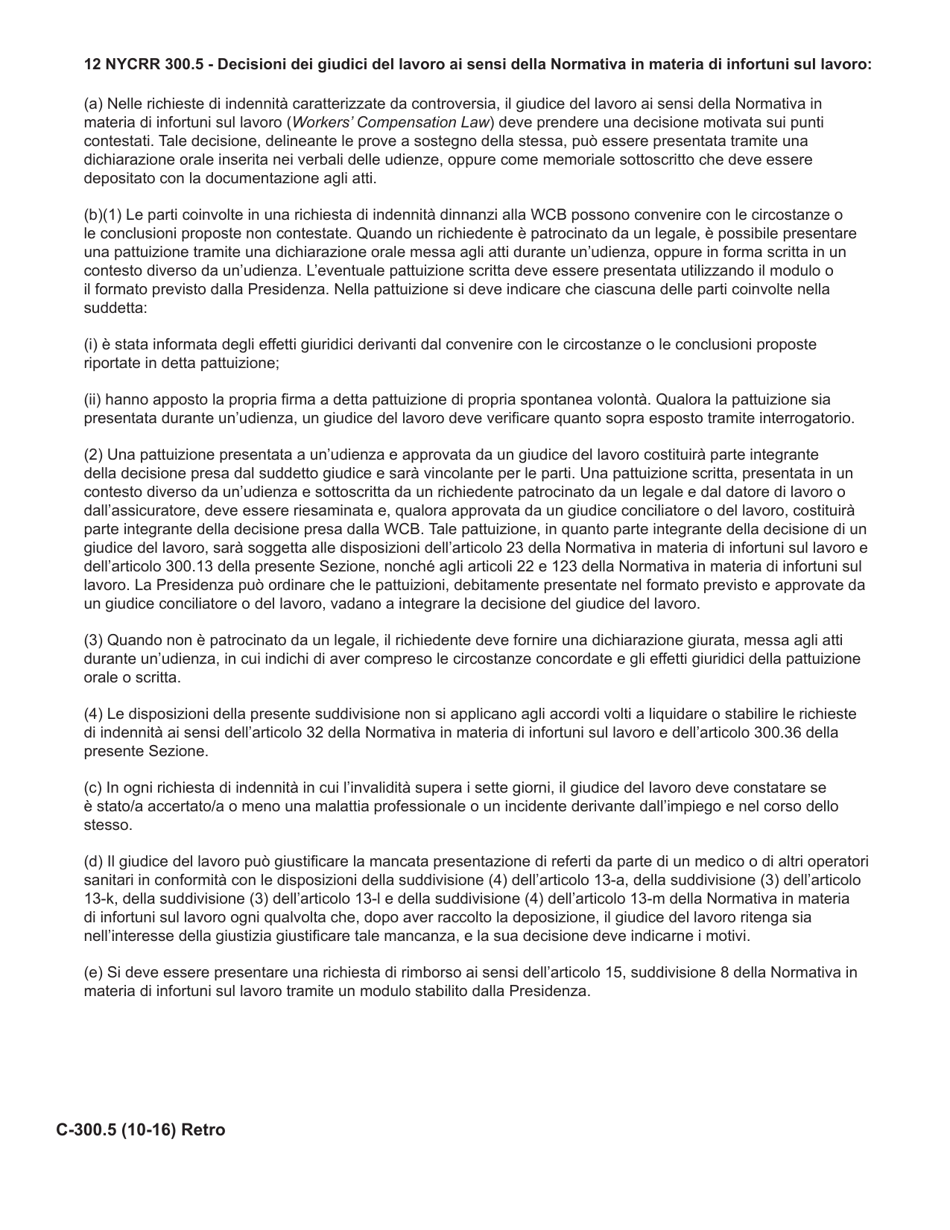 12 NYCRR 300.5 - Decisioni dei giudici del lavoro ai sensi della Normativa in materia di infortuni sul lavoro:

(a) Nelle richieste di indennità caratterizzate da controversia, il giudice del lavoro ai sensi della Normativa in materia di infortuni sul lavoro (Workers' Compensation Law) deve prendere una decisione motivata sui punti contestati. Tale decisione, delineante le prove a sostegno della stessa, può essere presentata tramite una dichiarazione orale inserita nei verbali delle udienze, oppure come memoriale sottoscritto che deve essere depositato con la documentazione agli atti.

(b)(1) Le parti coinvolte in una richiesta di indennità dinnanzi alla WCB possono convenire con le circostanze o le conclusioni proposte non contestate. Quando un richiedente è patrocinato da un legale, è possibile presentare una pattuizione tramite una dichiarazione orale messa agli atti durante un'udienza, oppure in forma scritta in un contesto diverso da un'udienza. L'eventuale pattuizione scritta deve essere presentata utilizzando il modulo o il formato previsto dalla Presidenza. Nella pattuizione si deve indicare che ciascuna delle parti coinvolte nella suddetta:

(i) è stata informata degli effetti giuridici derivanti dal convenire con le circostanze o le conclusioni proposte riportate in detta pattuizione;

(ii) hanno apposto la propria firma a detta pattuizione di propria spontanea volontà. Qualora la pattuizione sia presentata durante un'udienza, un giudice del lavoro deve verificare quanto sopra esposto tramite interrogatorio.

(2) Una pattuizione presentata a un'udienza e approvata da un giudice del lavoro costituirà parte integrante della decisione presa dal suddetto giudice e sarà vincolante per le parti. Una pattuizione scritta, presentata in un contesto diverso da un'udienza e sottoscritta da un richiedente patrocinato da un legale e dal datore di lavoro o dall'assicuratore, deve essere riesaminata e, qualora approvata da un giudice conciliatore o del lavoro, costituirà parte integrante della decisione presa dalla WCB. Tale pattuizione, in quanto parte integrante della decisione di un giudice del lavoro, sarà soggetta alle disposizioni dell'articolo 23 della Normativa in materia di infortuni sul lavoro e dell'articolo 300.13 della presente Sezione, nonché agli articoli 22 e 123 della Normativa in materia di infortuni sul lavoro. La Presidenza può ordinare che le pattuizioni, debitamente presentate nel formato previsto e approvate da un giudice conciliatore o del lavoro, vadano a integrare la decisione del giudice del lavoro.

(3) Quando non è patrocinato da un legale, il richiedente deve fornire una dichiarazione giurata, messa agli atti durante un'udienza, in cui indichi di aver compreso le circostanze concordate e gli effetti giuridici della pattuizione orale o scritta.

(4) Le disposizioni della presente suddivisione non si applicano agli accordi volti a liquidare o stabilire le richieste di indennità ai sensi dell'articolo 32 della Normativa in materia di infortuni sul lavoro e dell'articolo 300.36 della presente Sezione.

(c) In ogni richiesta di indennità in cui l'invalidità supera i sette giorni, il giudice del lavoro deve constatare se è stato/a accertato/a o meno una malattia professionale o un incidente derivante dall'impiego e nel corso dello stesso.

(d) Il giudice del lavoro può giustificare la mancata presentazione di referti da parte di un medico o di altri operatori sanitari in conformità con le disposizioni della suddivisione (4) dell'articolo 13-a, della suddivisione (3) dell'articolo 13-k, della suddivisione (3) dell'articolo 13-l e della suddivisione (4) dell'articolo 13-m della Normativa in materia di infortuni sul lavoro ogni qualvolta che, dopo aver raccolto la deposizione, il giudice del lavoro ritenga sia nell'interesse della giustizia giustificare tale mancanza, e la sua decisione deve indicarne i motivi.

(e) Si deve essere presentare una richiesta di rimborso ai sensi dell'articolo 15, suddivisione 8 della Normativa in materia di infortuni sul lavoro tramite un modulo stabilito dalla Presidenza.

C-300.5 (10-16) Retro